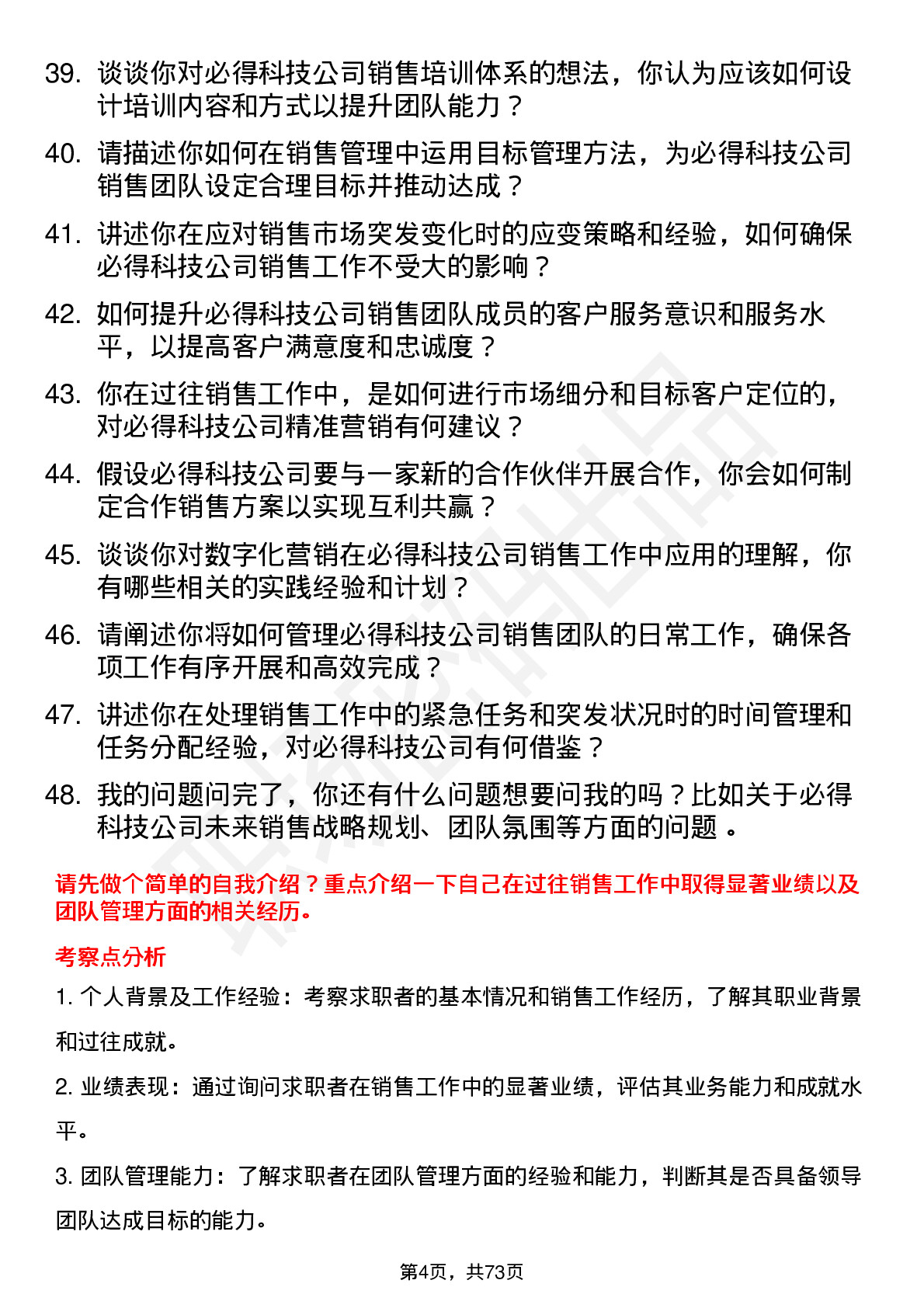 39. 谈谈你对必得科技公司销售培训体系的想法，你认为应该如何设计培训内容和方式以提升团队能力？

40. 请描述你如何在销售管理中运用目标管理方法，为必得科技公司销售团队设定合理目标并推动达成？

41. 讲述你在应对销售市场突发变化时的应变策略和经验，如何确保必得科技公司销售工作不受大的影响？

42. 如何提升必得科技公司销售团队成员的客户服务意识和服务水平，以提高客户满意度和忠诚度？

43. 你在过往销售工作中，是如何进行市场细分和目标客户定位的，对必得科技公司精准营销有何建议？

44. 假设必得科技公司要与一家新的合作伙伴开展合作，你会如何制定合作销售方案以实现互利共赢？

45. 谈谈你对数字化营销在必得科技公司销售工作中应用的理解，你有哪些相关的实践经验和计划？

46. 请阐述你将如何管理必得科技公司销售团队的日常工作，确保各项工作有序开展和高效完成？

47. 讲述你在处理销售工作中的紧急任务和突发状况时的时间管理和任务分配经验，对必得科技公司有何借鉴？

48. 我的问题问完了，你还有什么问题想要问我的吗？比如关于必得科技公司未来销售战略规划、团队氛围等方面的问题 。

请先做个简单的自我介绍？重点介绍一下自己在过往销售工作中取得显著业绩以及团队管理方面的相关经历。

考察点分析

1. 个人背景及工作经验：考察求职者的基本情况和销售工作经历，了解其职业背景和过往成就。

2. 业绩表现：通过询问求职者在销售工作中的显著业绩，评估其业务能力和成就水平。

3. 团队管理能力：了解求职者在团队管理方面的经验和能力，判断其是否具备领导团队达成目标的能力。

第4页，共73页